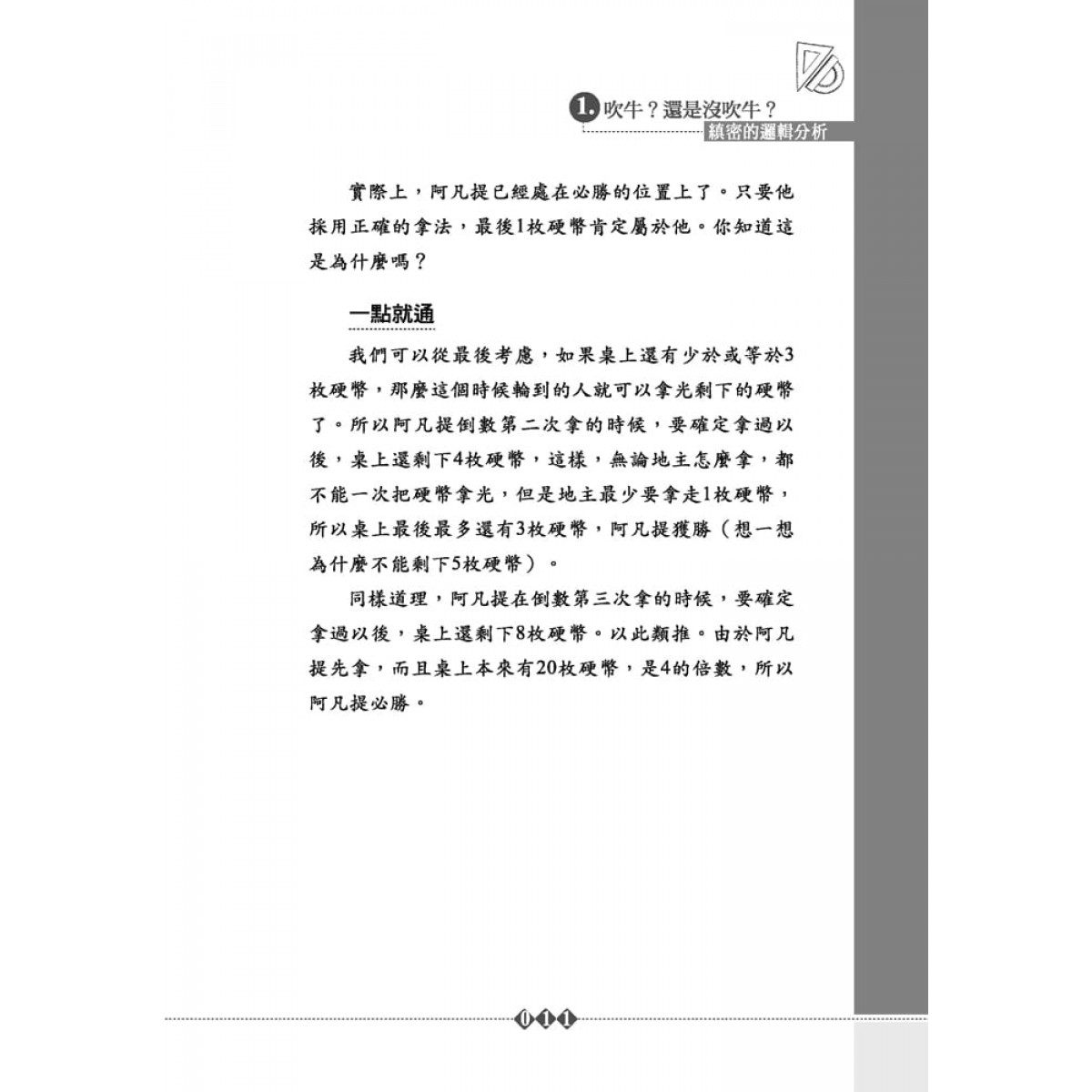 1. 吹牛？還是沒吹牛？
縝密的邏輯分析

實際上，阿凡提已經處在必勝的位置上了。只要他採用正確的拿法，最後1枚硬幣肯定屬於他。你知道這是為什麼嗎？

一點就通

我們可以從最後考慮，如果桌上還有少於或等於3枚硬幣，那麼這個時候輪到的人就可以拿光剩下的硬幣了。所以阿凡提倒數第二次拿的時候，要確定拿過以後，桌上還剩下4枚硬幣，這樣，無論地主怎麼拿，都不能一次把硬幣拿光，但是地主最少要拿走1枚硬幣，所以桌上最後最多還有3枚硬幣，阿凡提獲勝（想一想為什麼不能剩下5枚硬幣）。

同樣道理，阿凡提在倒數第三次拿的時候，要確定拿過以後，桌上還剩下8枚硬幣。以此類推。由於阿凡提先拿，而且桌上本來有20枚硬幣，是4的倍數，所以阿凡提必勝。

011